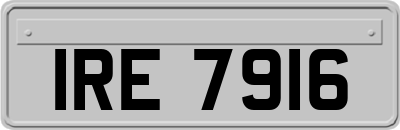 IRE 7916